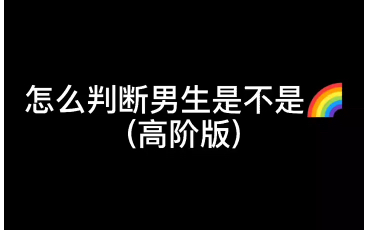 怎么判断男生是不是🌈
（高阶版）